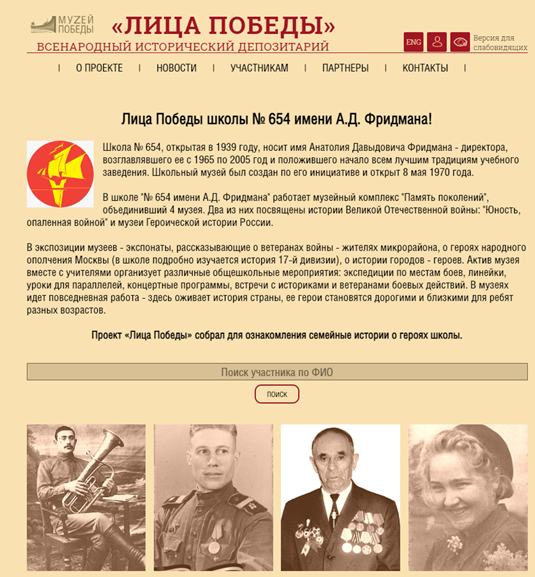 МУЗЕЙ ПОБЕДЫ

«ЛИЦА ПОБЕДЫ»

ВСЕНАРОДНЫЙ ИСТОРИЧЕСКИЙ ДЕПОЗИТАРИЙ

ENG

Версия для слабовидящих

| О ПРОЕКТЕ | НОВОСТИ | УЧАСТНИКАМ | ПАРТНЕРЫ | КОНТАКТЫ |

Лица Победы школы № 654 имени А.Д. Фридмана!

Школа № 654, открытая в 1939 году, носит имя Анатолия Давыдовича Фридмана - директора, возглавлявшего ее с 1965 по 2005 год и положившего начало всем лучшим традициям учебного заведения. Школьный музей был создан по его инициативе и открыт 8 мая 1970 года.

В школе "№ 654 имени А.Д. Фридмана" работает музейный комплекс "Память поколений", объединивший 4 музея. Два из них посвящены истории Великой Отечественной войны: "Юность, опаленная войной" и музеи Героической истории России.

В экспозиции музеев - экспонаты, рассказывающие о ветеранах войны - жителях микрорайона, о героях народного ополчения Москвы (в школе подробно изучается история 17-й дивизии), о истории городов - героев. Актив музея вместе с учителями организует различные общешкольные мероприятия: экспедиции по местам боев, линейки, уроки для параллелей, концертные программы, встречи с историками и ветеранами боевых действий. В музеях идет повседневная работа - здесь оживает история страны, ее герои становятся дорогими и близкими для ребят разных возрастов.

Проект «Лица Победы» собрал для ознакомления семейные истории о героях школы.

Поиск участника по ФИО

поиск